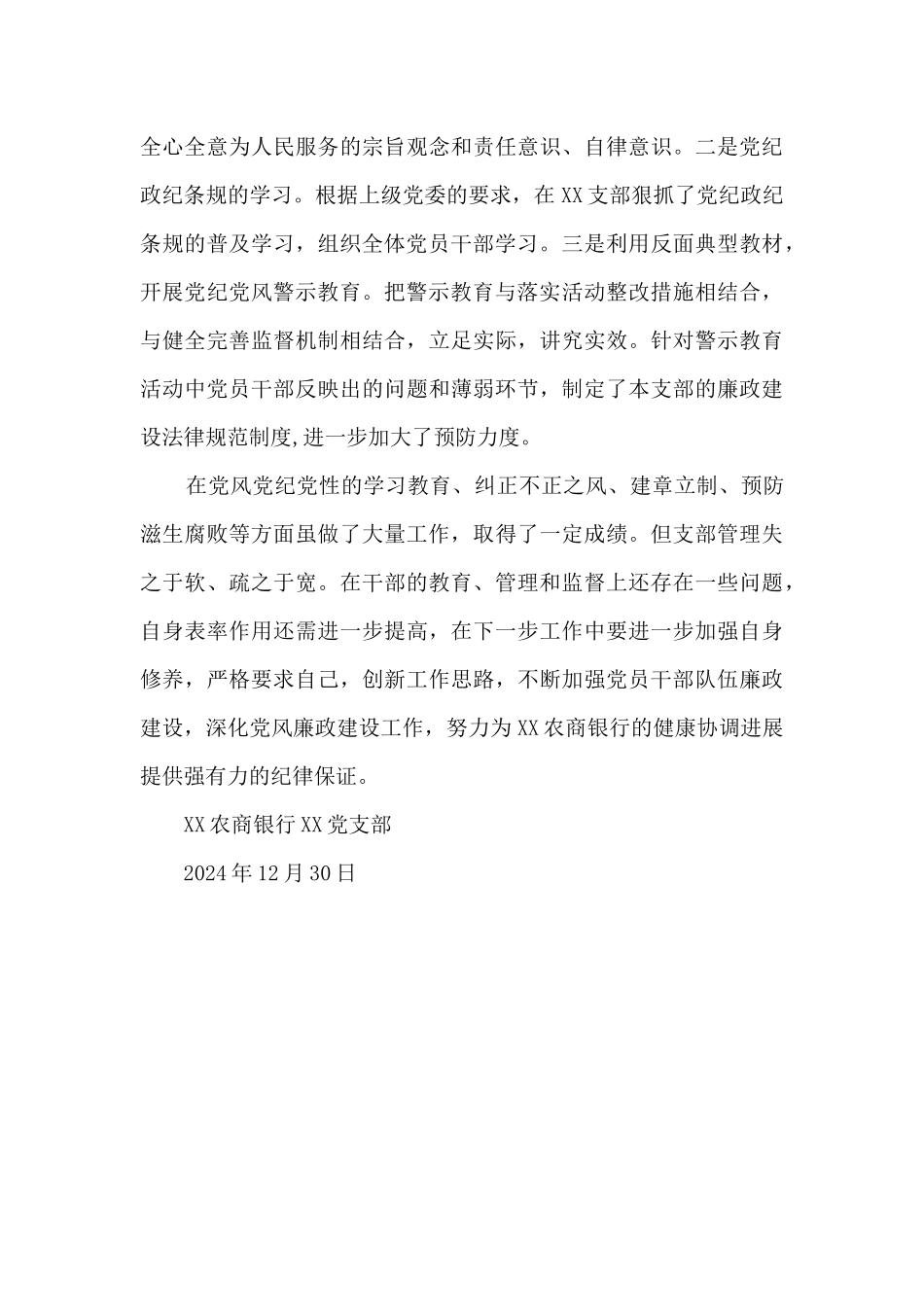 全心全意为人民服务的宗旨观念和责任意识、自律意识。二是党纪政纪条规的学习。根据上级党委的要求，在XX支部狠抓了党纪政纪条规的普及学习，组织全体党员干部学习。三是利用反面典型教材，开展党纪党风警示教育。把警示教育与落实活动整改措施相结合，与健全完善监督机制相结合，立足实际，讲究实效。针对警示教育活动中党员干部反映出的问题和薄弱环节，制定了本支部的廉政建设法律规范制度,进一步加大了预防力度。

在党风党纪党性的学习教育、纠正不正之风、建章立制、预防滋生腐败等方面虽做了大量工作，取得了一定成绩。但支部管理失之于软、疏之于宽。在干部的教育、管理和监督上还存在一些问题，自身表率作用还需进一步提高，在下一步工作中要进一步加强自身修养，严格要求自己，创新工作思路，不断加强党员干部队伍廉政建设，深化党风廉政建设工作，努力为XX农商银行的健康协调进展提供强有力的纪律保证。

XX农商银行XX党支部

2024年12月30日